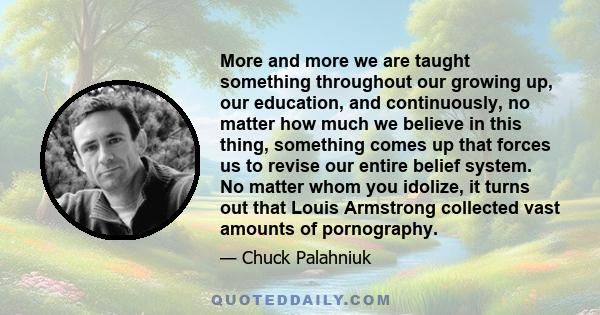 More and more we are taught something throughout our growing up, our education, and continuously, no matter how much we believe in this thing, something comes up that forces us to revise our entire belief system. No matter whom you idolize, it turns out that Louis Armstrong collected vast amounts of pornography.

— Chuck Palahniuk

QUOTEDDAILY.COM